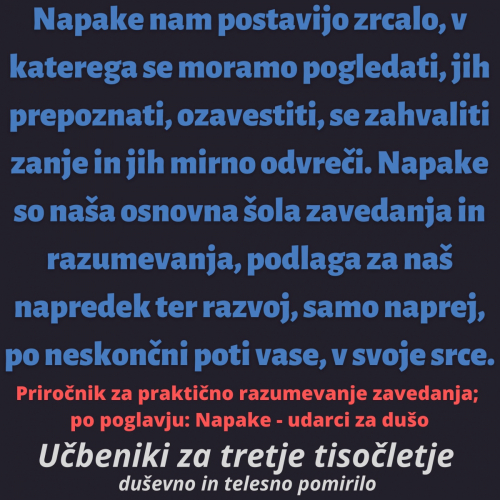 Napake nam postavijo zrcalo, v katerega se moramo pogledati, jih prepoznati, ozavestiti, se zahvaliti zanje in jih mirno odvreči. Napake so naša osnovna šola zavedanja in razumevanja, podlaga za naš napredek ter razvoj, samo naprej, po neskončni poti vase, v svoje srce.

Priročnik za praktično razumevanje zavedanja; po poglavju: Napake - udarci za dušo

Učbeniki za tretje tisočletje
duševno in telesno pomirilo